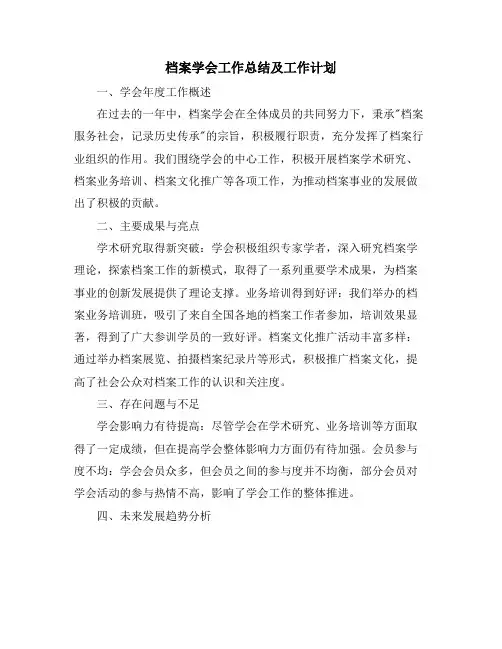 档案学会工作总结及工作计划

一、学会年度工作概述

在过去的一年中，档案学会在全体成员的共同努力下，秉承"档案服务社会，记录历史传承"的宗旨，积极履行职责，充分发挥了档案行业组织的作用。我们围绕学会的中心工作，积极开展档案学术研究、档案业务培训、档案文化推广等各项工作，为推动档案事业的发展做出了积极的贡献。

二、主要成果与亮点

学术研究取得新突破：学会积极组织专家学者，深入研究档案学理论，探索档案工作的新模式，取得了一系列重要学术成果，为档案事业的创新发展提供了理论支撑。业务培训得到好评：我们举办的档案业务培训班，吸引了来自全国各地的档案工作者参加，培训效果显著，得到了广大参训学员的一致好评。档案文化推广活动丰富多样：通过举办档案展览、拍摄档案纪录片等形式，积极推广档案文化，提高了社会公众对档案工作的认识和关注度。

三、存在问题与不足

学会影响力有待提高：尽管学会在学术研究、业务培训等方面取得了一定成绩，但在提高学会整体影响力方面仍有待加强。会员参与度不均：学会会员众多，但会员之间的参与度并不均衡，部分会员对学会活动的参与热情不高，影响了学会工作的整体推进。

四、未来发展趋势分析